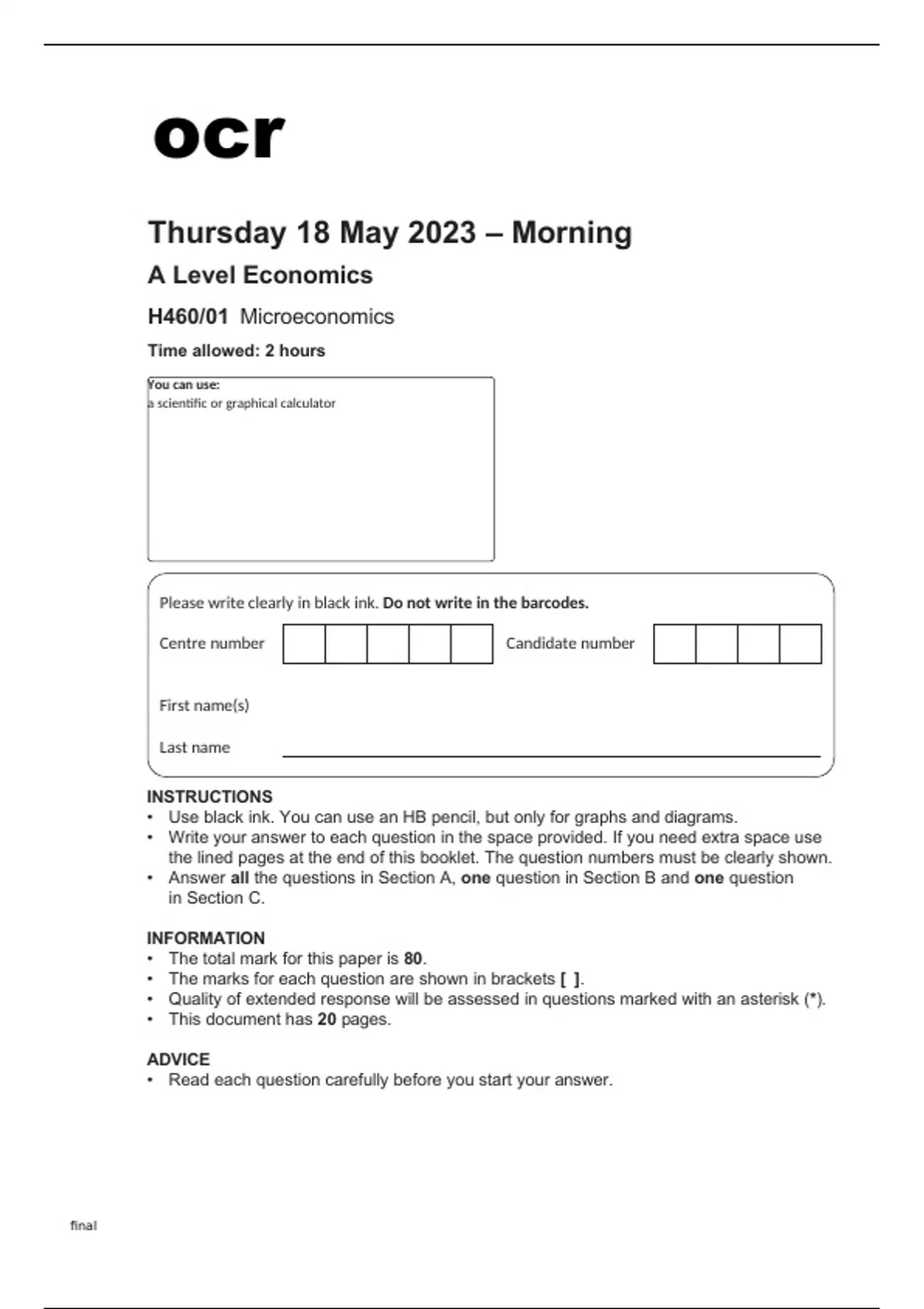 ocr

Thursday 18 May 2023 – Morning

A Level Economics

H460/01 Microeconomics

Time allowed: 2 hours

You can use:
a scientific or graphical calculator

Please write clearly in black ink. Do not write in the barcodes.

Centre number

Candidate number

First name(s)

Last name

INSTRUCTIONS
• Use black ink. You can use an HB pencil, but only for graphs and diagrams.
• Write your answer to each question in the space provided. If you need extra space use the lined pages at the end of this booklet. The question numbers must be clearly shown.
• Answer all the questions in Section A, one question in Section B and one question in Section C.

INFORMATION
• The total mark for this paper is 80.
• The marks for each question are shown in brackets [ ].
• Quality of extended response will be assessed in questions marked with an asterisk (*).
• This document has 20 pages.

ADVICE
• Read each question carefully before you start your answer.

final